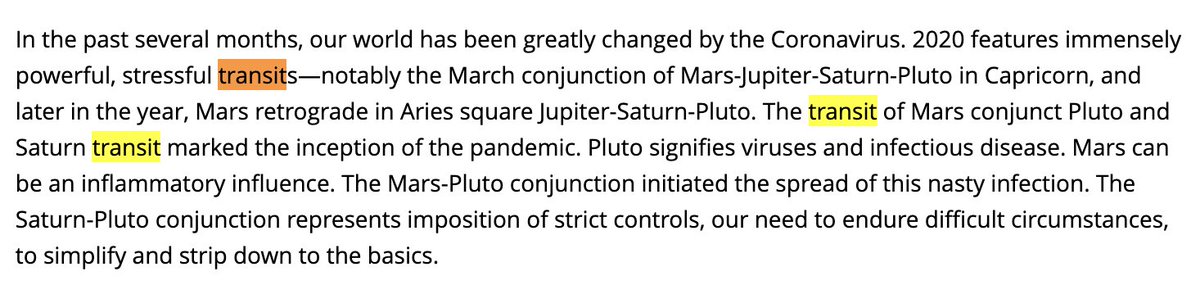 In the past several months, our world has been greatly changed by the Coronavirus. 2020 features immensely powerful, stressful transits—notably the March conjunction of Mars-Jupiter-Saturn-Pluto in Capricorn, and later in the year, Mars retrograde in Aries square Jupiter-Saturn-Pluto. The transit of Mars conjunct Pluto and Saturn transit marked the inception of the pandemic. Pluto signifies viruses and infectious disease. Mars can be an inflammatory influence. The Mars-Pluto conjunction initiated the spread of this nasty infection. The Saturn-Pluto conjunction represents imposition of strict controls, our need to endure difficult circumstances, to simplify and strip down to the basics.